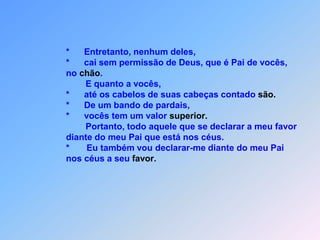 • Entretanto, nenhum deles,
• cai sem permissão de Deus, que é Pai de vocês, no chão.
E quanto a vocês,
• até os cabelos de suas cabeças contado são.
• De um bando de pardais,
• vocês tem um valor superior.
Portanto, todo aquele que se declarar a meu favor diante do meu Pai que está nos céus.
• Eu também vou declarar-me diante do meu Pai nos céus a seu favor.